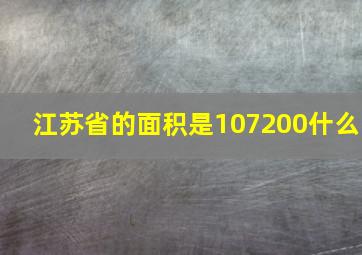 江苏省的面积是107200什么